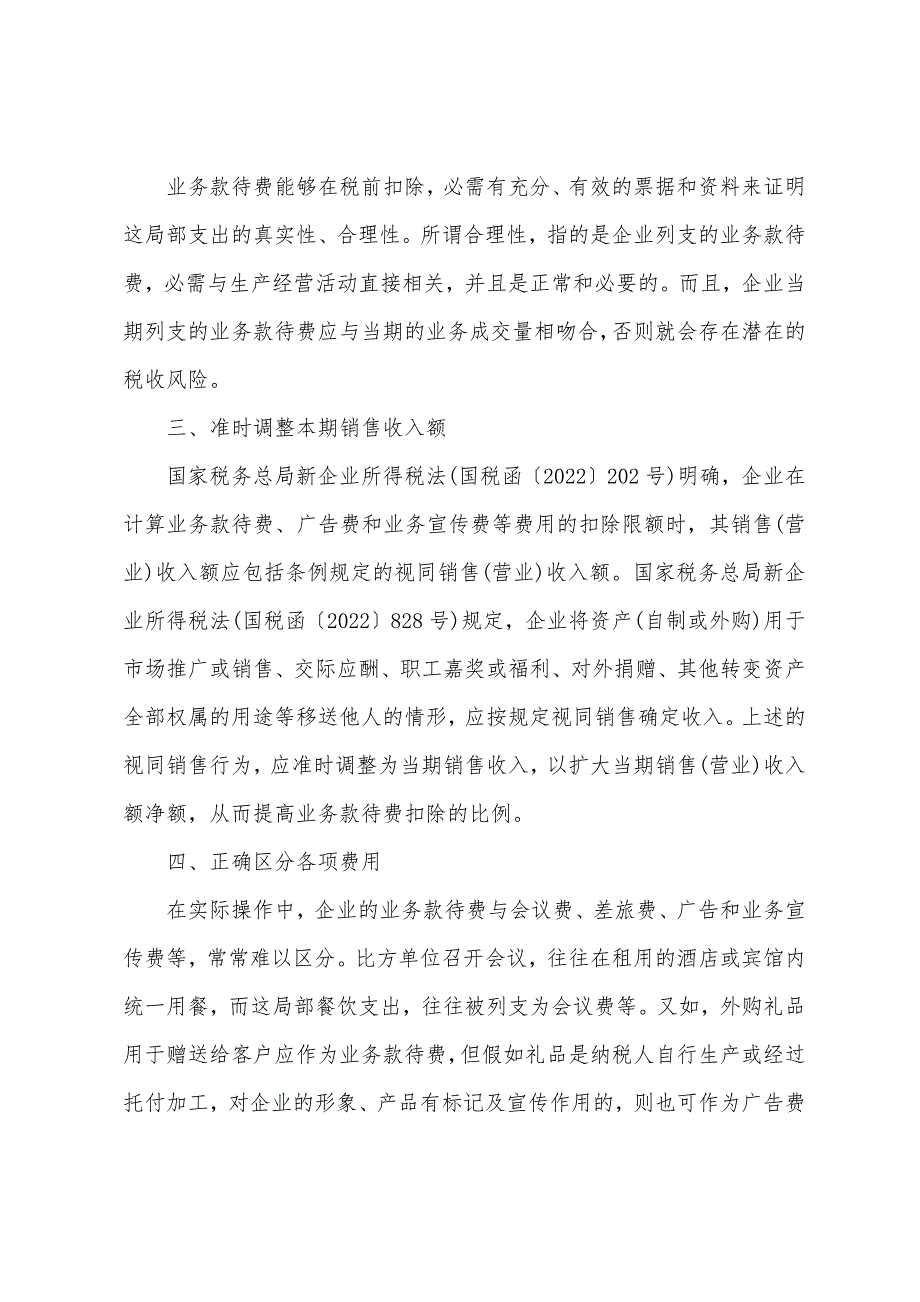 业务款待费能够在税前扣除，必需有充分、有效的票据和资料来证明这局部支出的真实性、合理性。所谓合理性，指的是企业列支的业务款待费，必需与生产经营活动直接相关，并且是正常和必要的。而且，企业当期列支的业务款待费应与当期的业务成交量相吻合，否则就会存在潜在的税收风险。

三、准时调整本期销售收入额

国家税务总局新企业所得税法(国税函〔2022〕202号)明确，企业在计算业务款待费、广告费和业务宣传费等费用的扣除限额时，其销售(营业)收入额应包括条例规定的视同销售(营业)收入额。国家税务总局新企业所得税法(国税函〔2022〕828号)规定，企业将资产(自制或外购)用于市场推广或销售、交际应酬、职工嘉奖或福利、对外捐赠、其他转变资产全部权属的用途等移送他人的情形，应按规定视同销售确定收入。上述的视同销售行为，应准时调整为当期销售收入，以扩大当期销售(营业)收入额净额，从而提高业务款待费扣除的比例。

四、正确区分各项费用

在实际操作中，企业的业务款待费与会议费、差旅费、广告和业务宣传费等，常常难以区分。比方单位召开会议，往往在租用的酒店或宾馆内统一用餐，而这局部餐饮支出，往往被列支为会议费等。又如，外购礼品用于赠送给客户应作为业务款待费，但假如礼品是纳税人自行生产或经过托付加工，对企业的形象、产品有标记及宣传作用的，则也可作为广告费